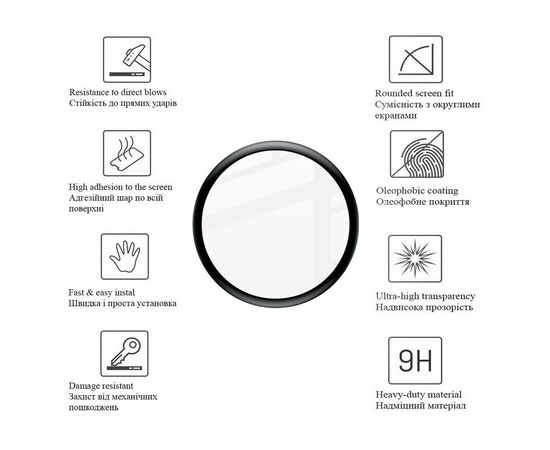 Resistance to direct blows
Стійкість до прямих ударів

High adhesion to the screen
Адгезійний шар по всій поверхні

Fast & easy instal
Швидка і проста установка

Damage resistant
Захист від механічних пошкоджень

Rounded screen fit
Сумісність з округлими екранами

Oleophobic coating
Олеофобне покриття

Ultra-high transparency
Надвисока прозорість

9H

Heavy-duty material
Надміцний матеріал